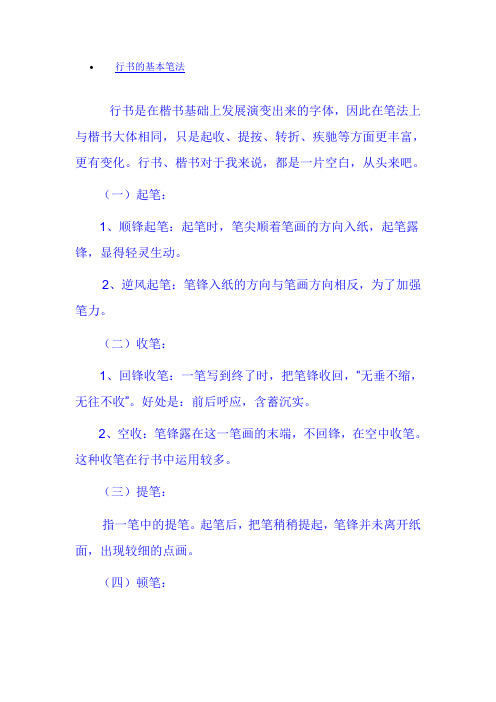 • 行书的基本笔法

行书是在楷书基础上发展演变出来的字体，因此在笔法上与楷书大体相同，只是起收、提按、转折、疾驰等方面更丰富，更有变化。行书、楷书对于我来说，都是一片空白，从头来吧。

（一）起笔：

1、顺锋起笔：起笔时，笔尖顺着笔画的方向入纸，起笔露锋，显得轻灵生动。

2、逆风起笔：笔锋入纸的方向与笔画方向相反，为了加强笔力。

（二）收笔：

1、回锋收笔：一笔写到终了时，把笔锋收回，“无垂不缩，无往不收”。好处是：前后呼应，含蓄沉实。

2、空收：笔锋露在这一笔画的末端，不回锋，在空中收笔。这种收笔在行书中运用较多。

（三）提笔：

指一笔中的提笔。起笔后，把笔稍稍提起，笔锋并未离开纸面，出现较细的点画。

（四）顿笔：